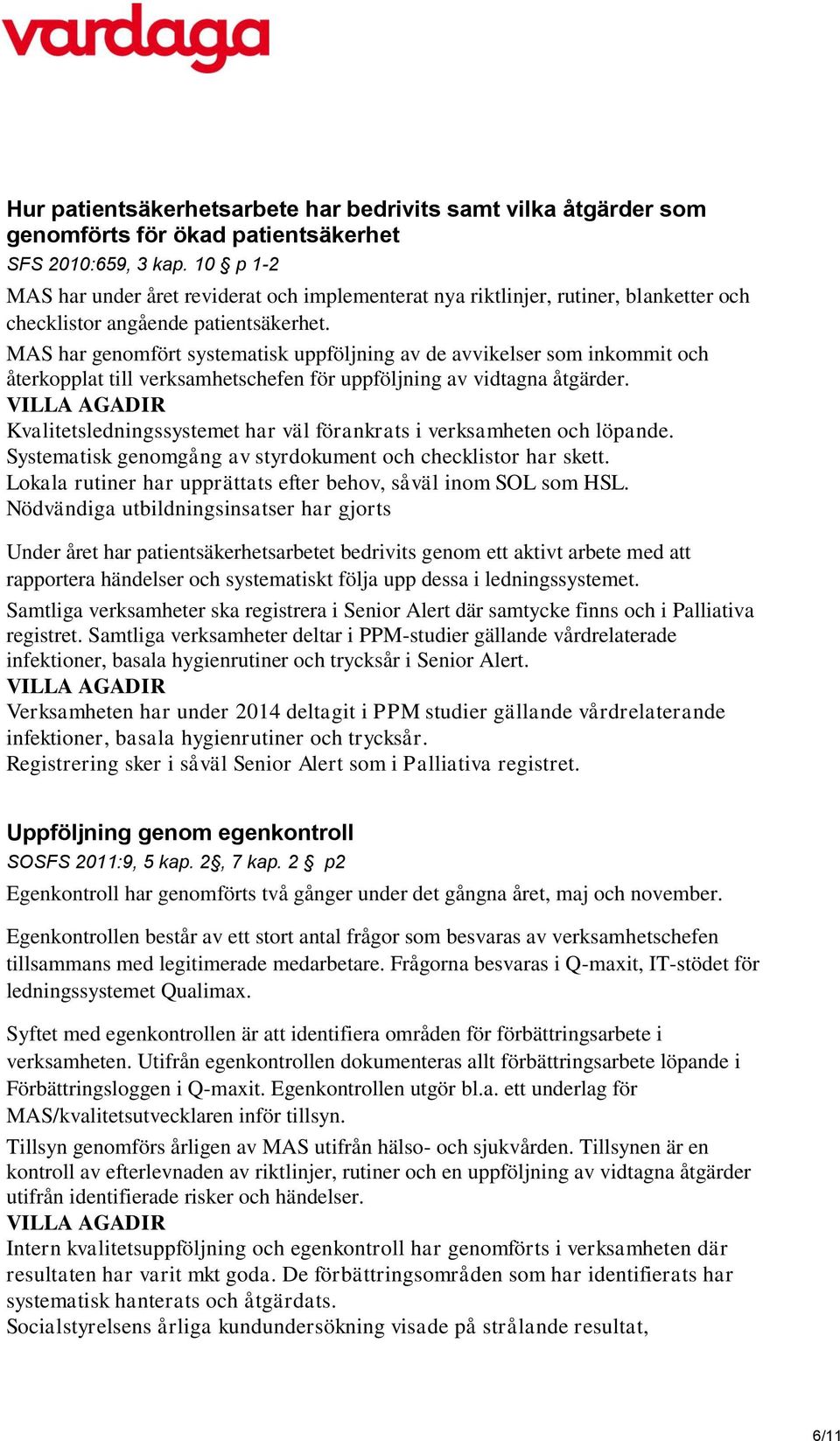 vardaga

Hur patientsäkerhetsarbete har bedrivits samt vilka åtgärder som genomförts för ökad patientsäkerhet
SFS 2010:659, 3 kap. 10 § p 1-2
MAS har under året reviderat och implementerat nya riktlinjer, rutiner, blanketter och checklistor angående patientsäkerhet.
MAS har genomfört systematisk uppföljning av de avvikelser som inkommit och återkopplat till verksamhetschefen för uppföljning av vidtagna åtgärder.
VILLA AGADIR
Kvalitetsledningssystemet har väl förankrats i verksamheten och löpande.
Systematisk genomgång av styrdokument och checklistor har skett.
Lokala rutiner har upprättats efter behov, såväl inom SOL som HSL.
Nödvändiga utbildningsinsatser har gjorts

Under året har patientsäkerhetsarbetet bedrivits genom ett aktivt arbete med att rapportera händelser och systematiskt följa upp dessa i ledningssystemet.
Samtliga verksamheter ska registrera i Senior Alert där samtycke finns och i Palliativa registret. Samtliga verksamheter deltar i PPM-studier gällande vårdrelaterade infektioner, basala hygienrutiner och trycksår i Senior Alert.
VILLA AGADIR
Verksamheten har under 2014 deltagit i PPM studier gällande vårdrelaterande infektioner, basala hygienrutiner och trycksår.
Registrering sker i såväl Senior Alert som i Palliativa registret.

Uppföljning genom egenkontroll
SOSFS 2011:9, 5 kap. 2§, 7 kap. 2 § p2
Egenkontroll har genomförts två gånger under det gångna året, maj och november.

Egenkontrollen består av ett stort antal frågor som besvaras av verksamhetschefen tillsammans med legitimerade medarbetare. Frågorna besvaras i Q-maxit, IT-stödet för ledningssystemet Qualimax.

Syftet med egenkontrollen är att identifiera områden för förbättringsarbete i verksamheten. Utifrån egenkontrollen dokumenteras allt förbättringsarbete löpande i Förbättringsloggen i Q-maxit. Egenkontrollen utgör bl.a. ett underlag för MAS/kvalitetsutvecklaren inför tillsyn.
Tillsyn genomförs årligen av MAS utifrån hälso- och sjukvården. Tillsynen är en kontroll av efterlevnaden av riktlinjer, rutiner och en uppföljning av vidtagna åtgärder utifrån identifierade risker och händelser.
VILLA AGADIR
Intern kvalitetsuppföljning och egenkontroll har genomförts i verksamheten där resultaten har varit mkt goda. De förbättringsområden som har identifierats har systematisk hanterats och åtgärdats.
Socialstyrelsens årliga kundundersökning visade på strålande resultat,

6/11